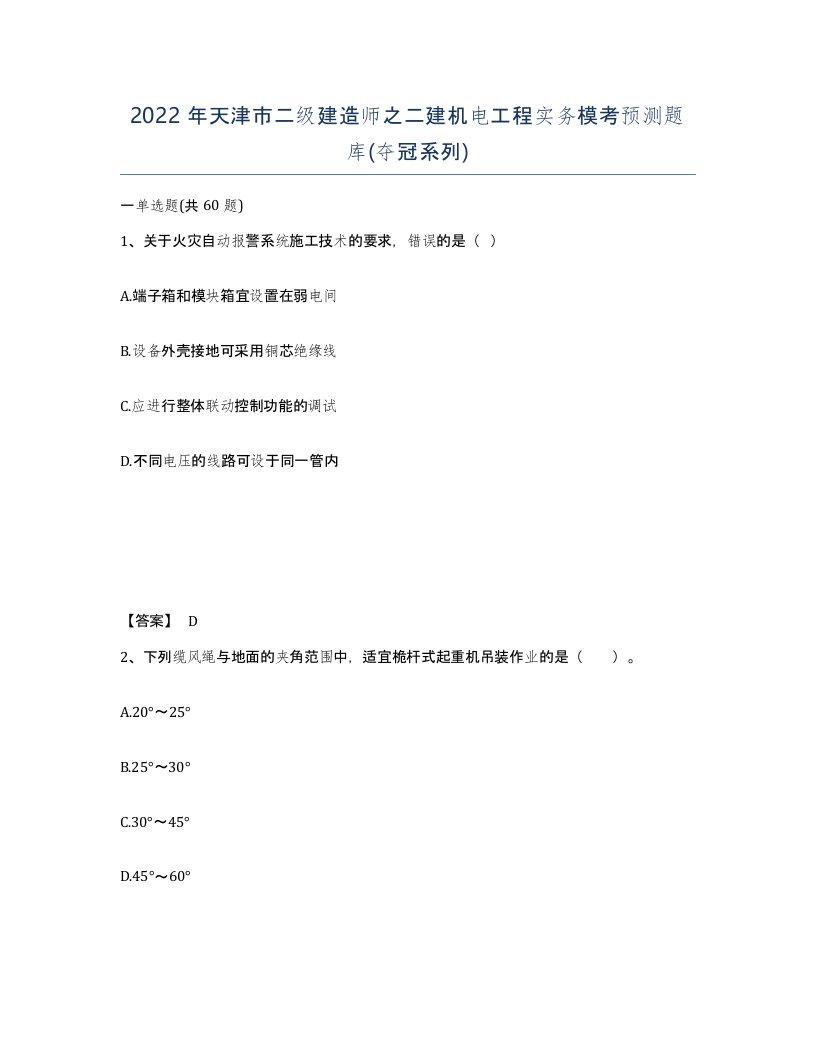 2022 年天津市二级建造师之二建机电工程实务模考预测题库(夺冠系列)

一单选题(共 60 题)

1、关于火灾自动报警系统施工技术的要求，错误的是（ ）

A.端子箱和模块箱宜设置在弱电间

B.设备外壳接地可采用铜芯绝缘线

C.应进行整体联动控制功能的调试

D.不同电压的线路可设于同一管内

【答案】 D

2、下列缆风绳与地面的夹角范围中，适宜桅杆式起重机吊装作业的是（ ）。

A.20°～25°

B.25°～30°

C.30°～45°

D.45°～60°